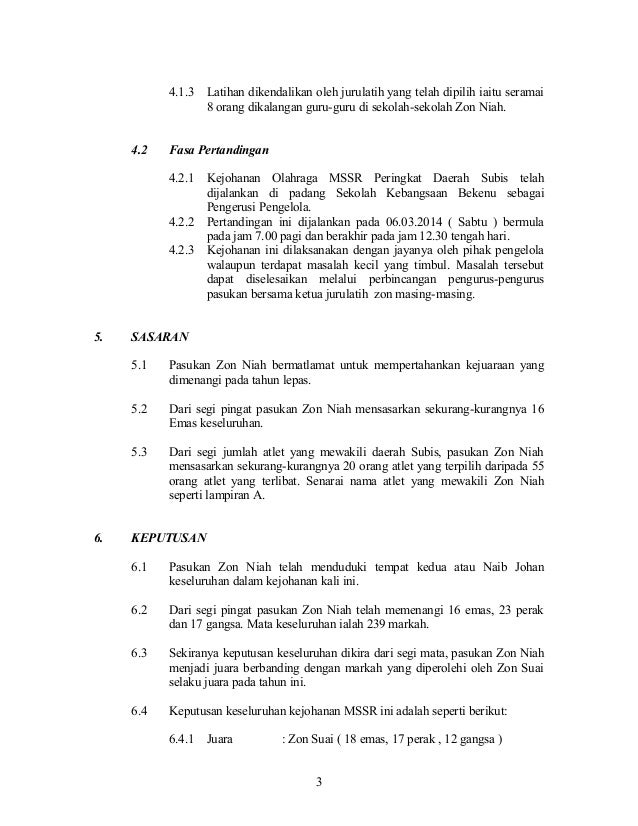 4.1.3 Latihan dikendalikan oleh jurulatih yang telah dipilih iaitu seramai 8 orang dikalangan guru-guru di sekolah-sekolah Zon Niah.

4.2 Fasa Pertandingan

4.2.1 Kejohanan Olahraga MSSR Peringkat Daerah Subis telah dijalankan di padang Sekolah Kebangsaan Bekenu sebagai Pengerusi Pengelola.
4.2.2 Pertandingan ini dijalankan pada 06.03.2014 ( Sabtu ) bermula pada jam 7.00 pagi dan berakhir pada jam 12.30 tengah hari.
4.2.3 Kejohanan ini dilaksanakan dengan jayanya oleh pihak pengelola walaupun terdapat masalah kecil yang timbul. Masalah tersebut dapat diselesaikan melalui perbincangan pengurus-pengurus pasukan bersama ketua jurulatih zon masing-masing.

5. SASARAN

5.1 Pasukan Zon Niah bermatlamat untuk mempertahankan kejuaraan yang dimenangi pada tahun lepas.

5.2 Dari segi pingat pasukan Zon Niah mensasarkan sekurang-kurangnya 16 Emas keseluruhan.

5.3 Dari segi jumlah atlet yang mewakili daerah Subis, pasukan Zon Niah mensasarkan sekurang-kurangnya 20 orang atlet yang terpilih daripada 55 orang atlet yang terlibat. Senarai nama atlet yang mewakili Zon Niah seperti lampiran A.

6. KEPUTUSAN

6.1 Pasukan Zon Niah telah menduduki tempat kedua atau Naib Johan keseluruhan dalam kejohanan kali ini.

6.2 Dari segi pingat pasukan Zon Niah telah memenangi 16 emas, 23 perak dan 17 gangsa. Mata keseluruhan ialah 239 markah.

6.3 Sekiranya keputusan keseluruhan dikira dari segi mata, pasukan Zon Niah menjadi juara berbanding dengan markah yang diperolehi oleh Zon Suai selaku juara pada tahun ini.

6.4 Keputusan keseluruhan kejohanan MSSR ini adalah seperti berikut:

6.4.1 Juara : Zon Suai ( 18 emas, 17 perak , 12 gangsa )

3